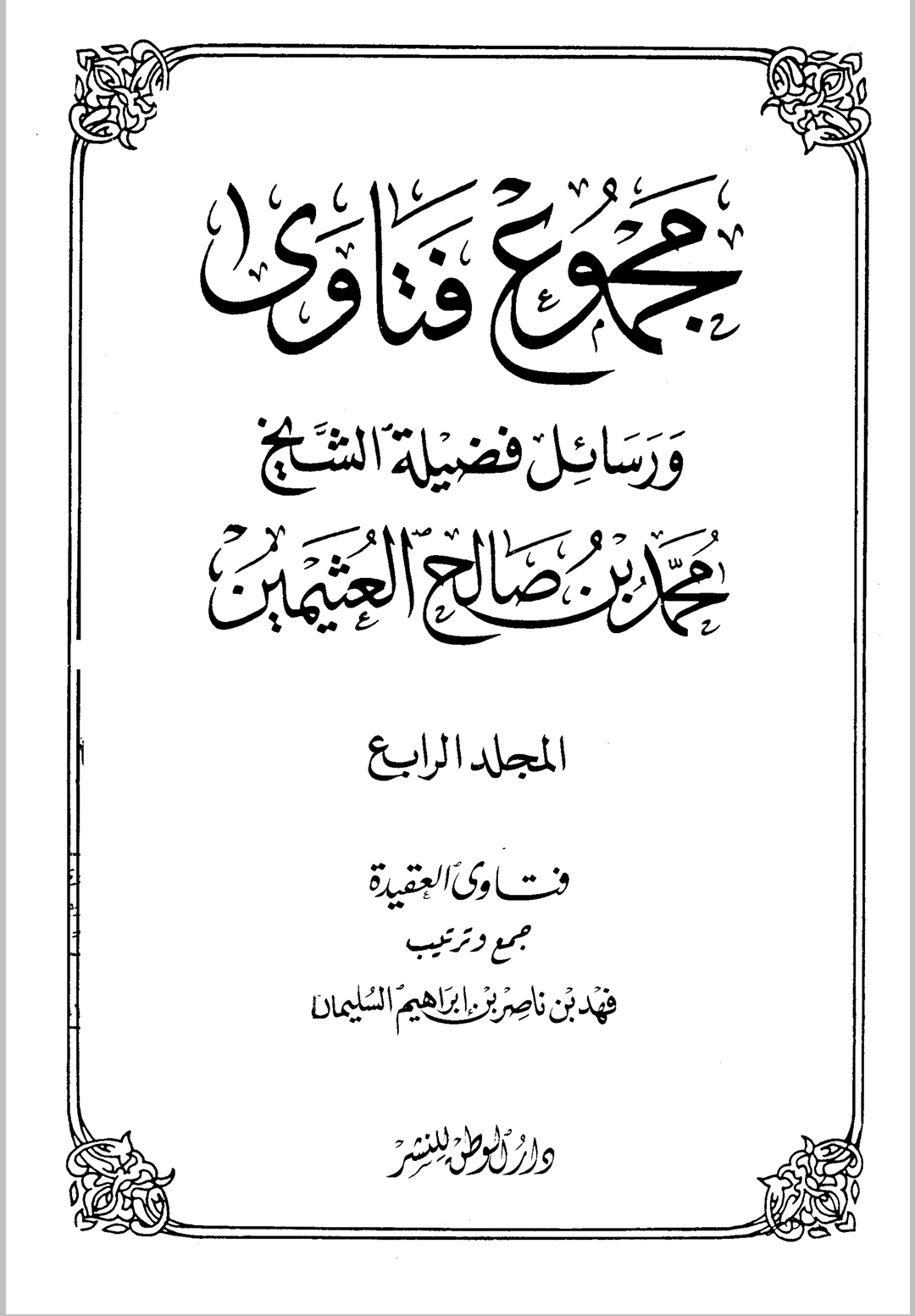 مجموع فتاوى

ورسائل فضيلة الشيخ

محمد بن صالح العثيمين

المجلد الرابع

فتاوى العقيدة

جمع وترتيب

فهد بن ناصر بن إبراهيم السليمان

دار الوطن للنشر